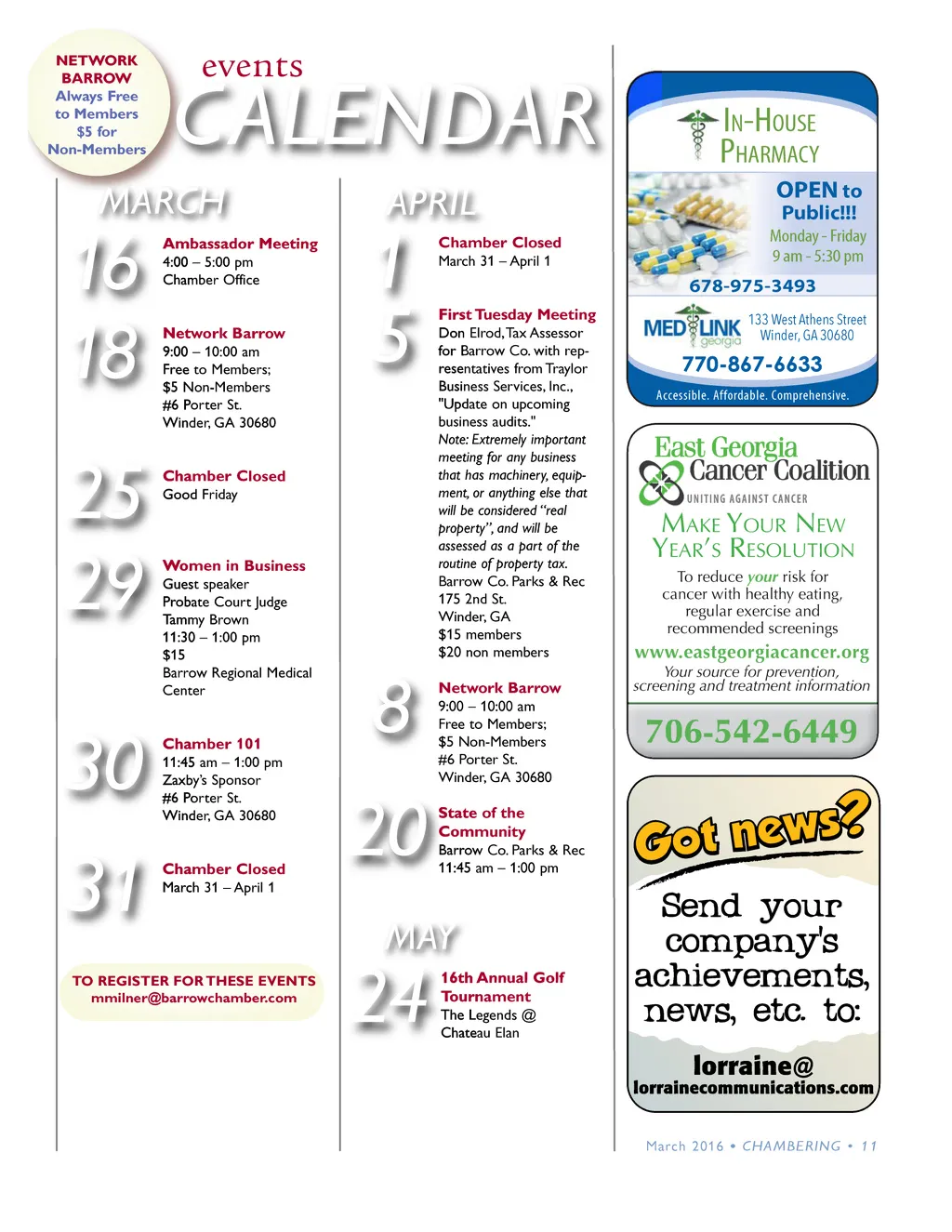 NETWORK BARROW Always Free to Members $5 for Non-Members

events CALENDAR

MARCH

16 Ambassador Meeting
4:00 – 5:00 pm
Chamber Office

18 Network Barrow
9:00 – 10:00 am
Free to Members;
$5 Non-Members
#6 Porter St.
Winder, GA 30680

25 Chamber Closed
Good Friday

29 Women in Business
Guest speaker
Probate Court Judge
Tammy Brown
11:30 – 1:00 pm
$15
Barrow Regional Medical Center

30 Chamber 101
11:45 am – 1:00 pm
Zaxby's Sponsor
#6 Porter St.
Winder, GA 30680

31 Chamber Closed
March 31 – April 1

TO REGISTER FOR THESE EVENTS
mmilner@barrowchamber.com

APRIL

1 Chamber Closed
March 31 – April 1

5 First Tuesday Meeting
Don Elrod, Tax Assessor for Barrow Co. with representatives from Traylor Business Services, Inc., "Update on upcoming business audits."
Note: Extremely important meeting for any business that has machinery, equipment, or anything else that will be considered "real property", and will be assessed as a part of the routine of property tax.
Barrow Co. Parks & Rec
175 2nd St.
Winder, GA
$15 members
$20 non members

8 Network Barrow
9:00 – 10:00 am
Free to Members;
$5 Non-Members
#6 Porter St.
Winder, GA 30680

20 State of the Community
Barrow Co. Parks & Rec
11:45 am – 1:00 pm

MAY

24 16th Annual Golf Tournament
The Legends @ Chateau Elan

IN-HOUSE PHARMACY
OPEN to Public!!!
Monday - Friday
9 am - 5:30 pm
678-975-3493
MEDLINK georgia
133 West Athens Street
Winder, GA 30680
770-867-6633
Accessible. Affordable. Comprehensive.

East Georgia Cancer Coalition
UNITING AGAINST CANCER
MAKE YOUR NEW YEAR'S RESOLUTION
To reduce your risk for cancer with healthy eating, regular exercise and recommended screenings
www.eastgeorgiacancer.org
Your source for prevention, screening and treatment information
706-542-6449

Got news?
Send your company's achievements, news, etc. to:
lorraine@
lorrainecommunications.com

March 2016 • CHAMBERING • 11